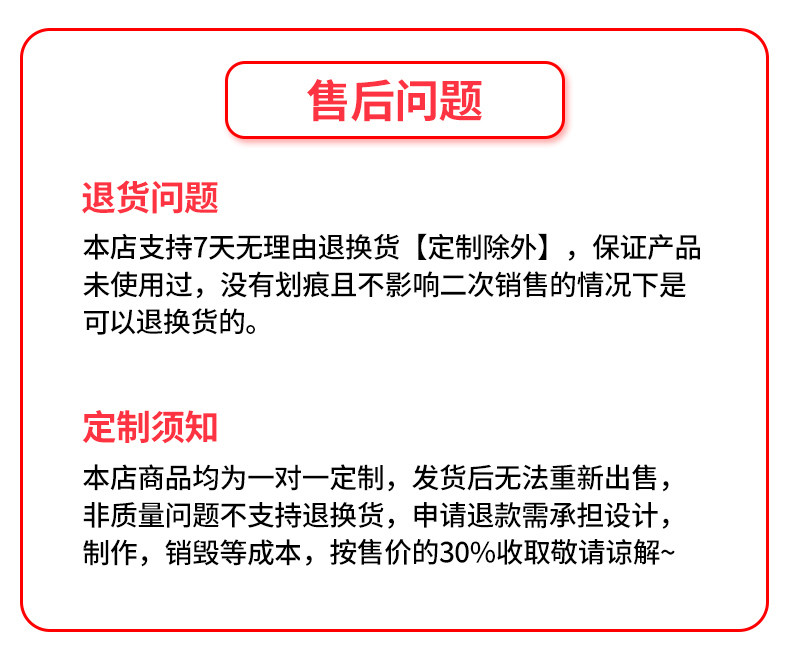 售后问题

退货问题

本店支持7天无理由退换货【定制除外】，保证产品未使用过，没有划痕且不影响二次销售的情况下是可以退换货的。

定制须知

本店商品均为一对一定制，发货后无法重新出售，非质量问题不支持退换货，申请退款需承担设计，制作，销毁等成本，按售价的30%收取敬请谅解~